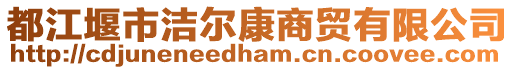 都江堰市洁尔康商贸有限公司
http://cdjuneneedham.cn.coovee.com